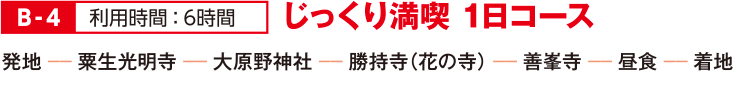 B-4 利用時間：6時間 じっくり満喫 1日コース

発地 — 粟生光明寺 — 大原野神社 — 勝持寺（花の寺） — 善峯寺 — 昼食 — 着地